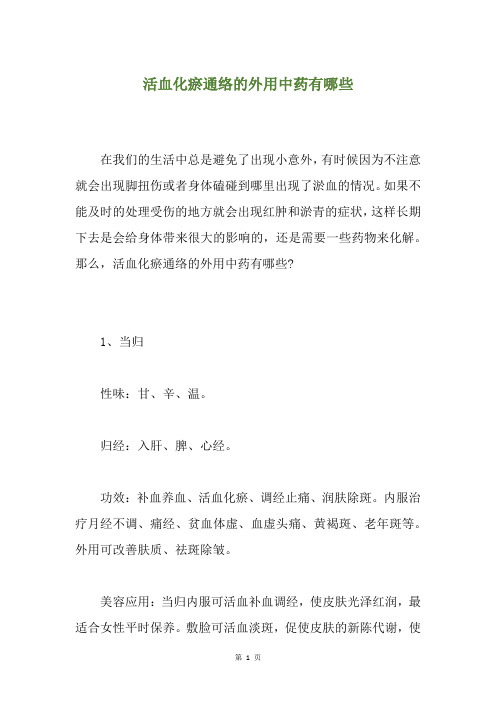 活血化瘀通络的外用中药有哪些

在我们的生活中总是避免了出现小意外，有时候因为不注意就会出现脚扭伤或者身体磕碰到哪里出现了淤血的情况。如果不能及时的处理受伤的地方就会出现红肿和淤青的症状，这样长期下去是会给身体带来很大的影响的，还是需要一些药物来化解。那么，活血化瘀通络的外用中药有哪些?

1、当归

性味：甘、辛、温。

归经：入肝、脾、心经。

功效：补血养血、活血化瘀、调经止痛、润肤除斑。内服治疗月经不调、痛经、贫血体虚、血虚头痛、黄褐斑、老年斑等。外用可改善肤质、祛斑除皱。

美容应用：当归内服可活血补血调经，使皮肤光泽红润，最适合女性平时保养。敷脸可活血淡斑，促使皮肤的新陈代谢，使

第 1 页